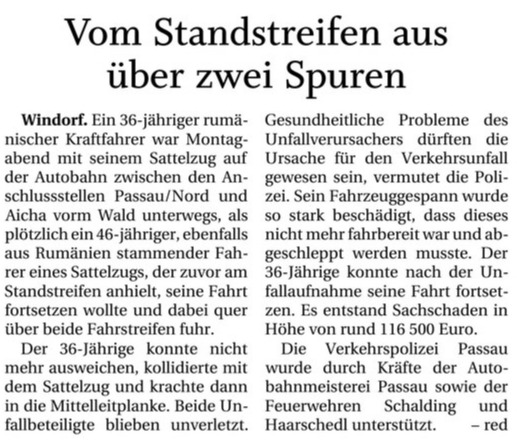 Vom Standstreifen aus über zwei Spuren

Windorf. Ein 36-jähriger rumänischer Kraftfahrer war Montagabend mit seinem Sattelzug auf der Autobahn zwischen den Anschlussstellen Passau/Nord und Aicha vorm Wald unterwegs, als plötzlich ein 46-jähriger, ebenfalls aus Rumänien stammender Fahrer eines Sattelzugs, der zuvor am Standstreifen anhielt, seine Fahrt fortsetzen wollte und dabei quer über beide Fahrstreifen fuhr.

Der 36-Jährige konnte nicht mehr ausweichen, kollidierte mit dem Sattelzug und krachte dann in die Mittelleitplanke. Beide Unfallbeteiligte blieben unverletzt. Gesundheitliche Probleme des Unfallverursachers dürften die Ursache für den Verkehrsunfall gewesen sein, vermutet die Polizei. Sein Fahrzeuggespann wurde so stark beschädigt, dass dieses nicht mehr fahrbereit war und abgeschleppt werden musste. Der 36-Jährige konnte nach der Unfallaufnahme seine Fahrt fortsetzen. Es entstand Sachschaden in Höhe von rund 116 500 Euro.

Die Verkehrspolizei Passau wurde durch Kräfte der Autobahnmeisterei Passau sowie der Feuerwehren Schalding und Haarschedl unterstützt. – red